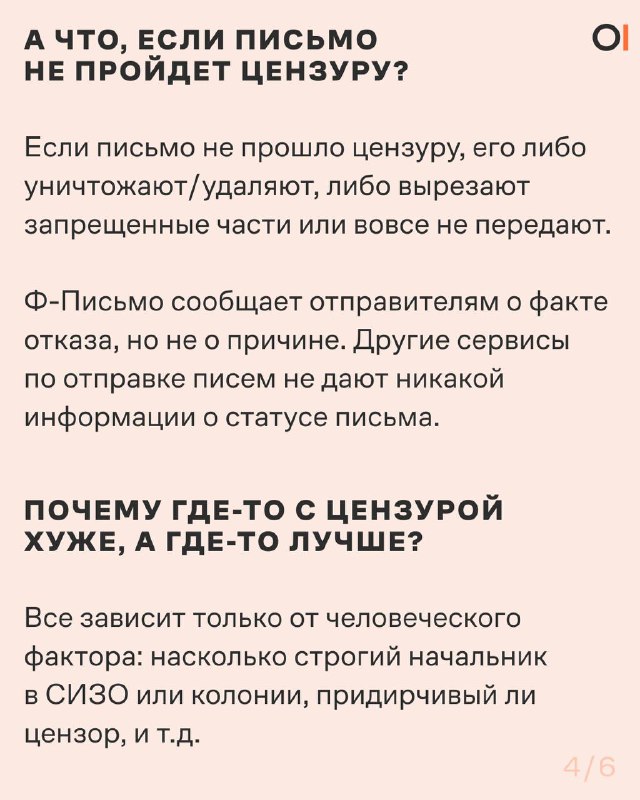 А ЧТО, ЕСЛИ ПИСЬМО НЕ ПРОЙДЕТ ЦЕНЗУРУ?

OI

Если письмо не прошло цензуру, его либо уничтожают/удаляют, либо вырезают запрещенные части или вовсе не передают.

Ф-Письмо сообщает отправителям о факте отказа, но не о причине. Другие сервисы по отправке писем не дают никакой информации о статусе письма.

ПОЧЕМУ ГДЕ-ТО С ЦЕНЗУРОЙ ХУЖЕ, А ГДЕ-ТО ЛУЧШЕ?

Все зависит только от человеческого фактора: насколько строгий начальник в СИЗО или колонии, придирчивый ли цензор, и т.д.

4/6